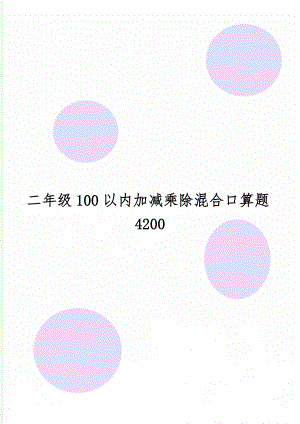 二年级 100 以内加减乘除混合口算题 4200